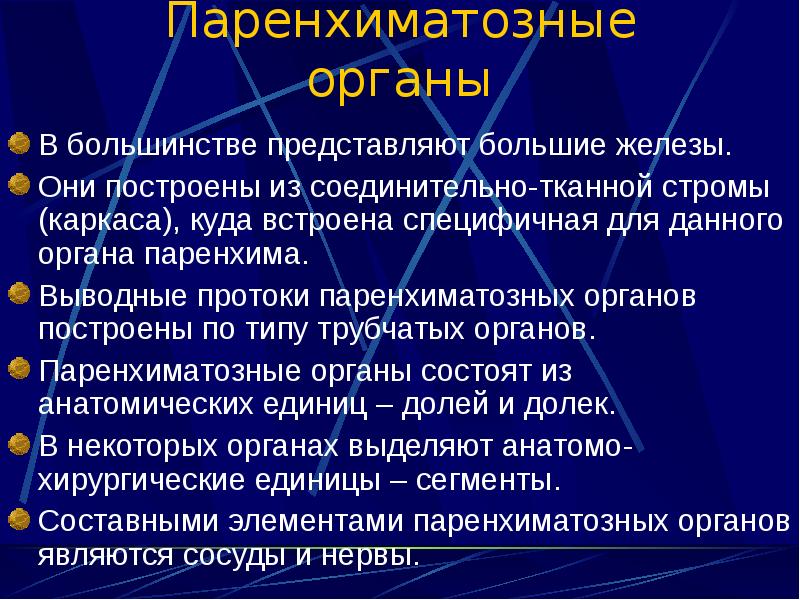 Паренхиматозные органы

• В большинстве представляют большие железы.

• Они построены из соединительно-тканной стромы (каркаса), куда встроена специфичная для данного органа паренхима.

• Выводные протоки паренхиматозных органов построены по типу трубчатых органов.

• Паренхиматозные органы состоят из анатомических единиц – долей и долек.

• В некоторых органах выделяют анатомо-хирургические единицы – сегменты.

• Составными элементами паренхиматозных органов являются сосуды и нервы.